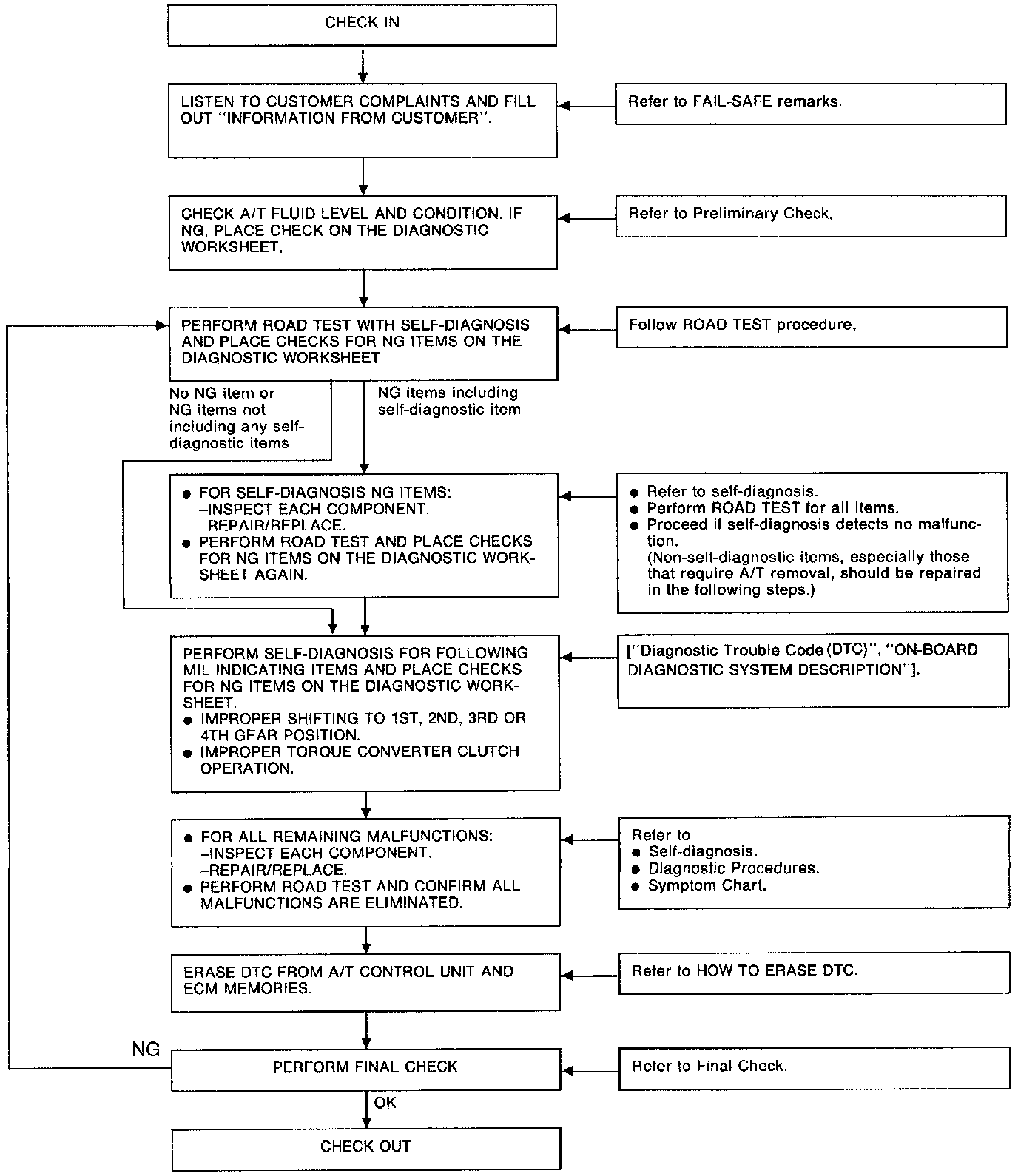 CHECK IN

LISTEN TO CUSTOMER COMPLAINTS AND FILL OUT "INFORMATION FROM CUSTOMER".

Refer to FAIL-SAFE remarks.

CHECK A/T FLUID LEVEL AND CONDITION. IF NG, PLACE CHECK ON THE DIAGNOSTIC WORKSHEET.

Refer to Preliminary Check.

PERFORM ROAD TEST WITH SELF-DIAGNOSIS AND PLACE CHECKS FOR NG ITEMS ON THE DIAGNOSTIC WORKSHEET.

Follow ROAD TEST procedure.

No NG item or NG items not including any self-diagnostic items

NG items including self-diagnostic item

● FOR SELF-DIAGNOSIS NG ITEMS:
–INSPECT EACH COMPONENT.
–REPAIR/REPLACE.
● PERFORM ROAD TEST AND PLACE CHECKS FOR NG ITEMS ON THE DIAGNOSTIC WORKSHEET AGAIN.

● Refer to self-diagnosis.
● Perform ROAD TEST for all items.
● Proceed if self-diagnosis detects no malfunction.
(Non-self-diagnostic items, especially those that require A/T removal, should be repaired in the following steps.)

PERFORM SELF-DIAGNOSIS FOR FOLLOWING MIL INDICATING ITEMS AND PLACE CHECKS FOR NG ITEMS ON THE DIAGNOSTIC WORKSHEET.
● IMPROPER SHIFTING TO 1ST, 2ND, 3RD OR 4TH GEAR POSITION.
● IMPROPER TORQUE CONVERTER CLUTCH OPERATION.

["Diagnostic Trouble Code (DTC)", "ON-BOARD DIAGNOSTIC SYSTEM DESCRIPTION"].

● FOR ALL REMAINING MALFUNCTIONS:
–INSPECT EACH COMPONENT.
–REPAIR/REPLACE.
● PERFORM ROAD TEST AND CONFIRM ALL MALFUNCTIONS ARE ELIMINATED.

Refer to
● Self-diagnosis.
● Diagnostic Procedures.
● Symptom Chart.

ERASE DTC FROM A/T CONTROL UNIT AND ECM MEMORIES.

Refer to HOW TO ERASE DTC.

NG

PERFORM FINAL CHECK

Refer to Final Check.

OK

CHECK OUT